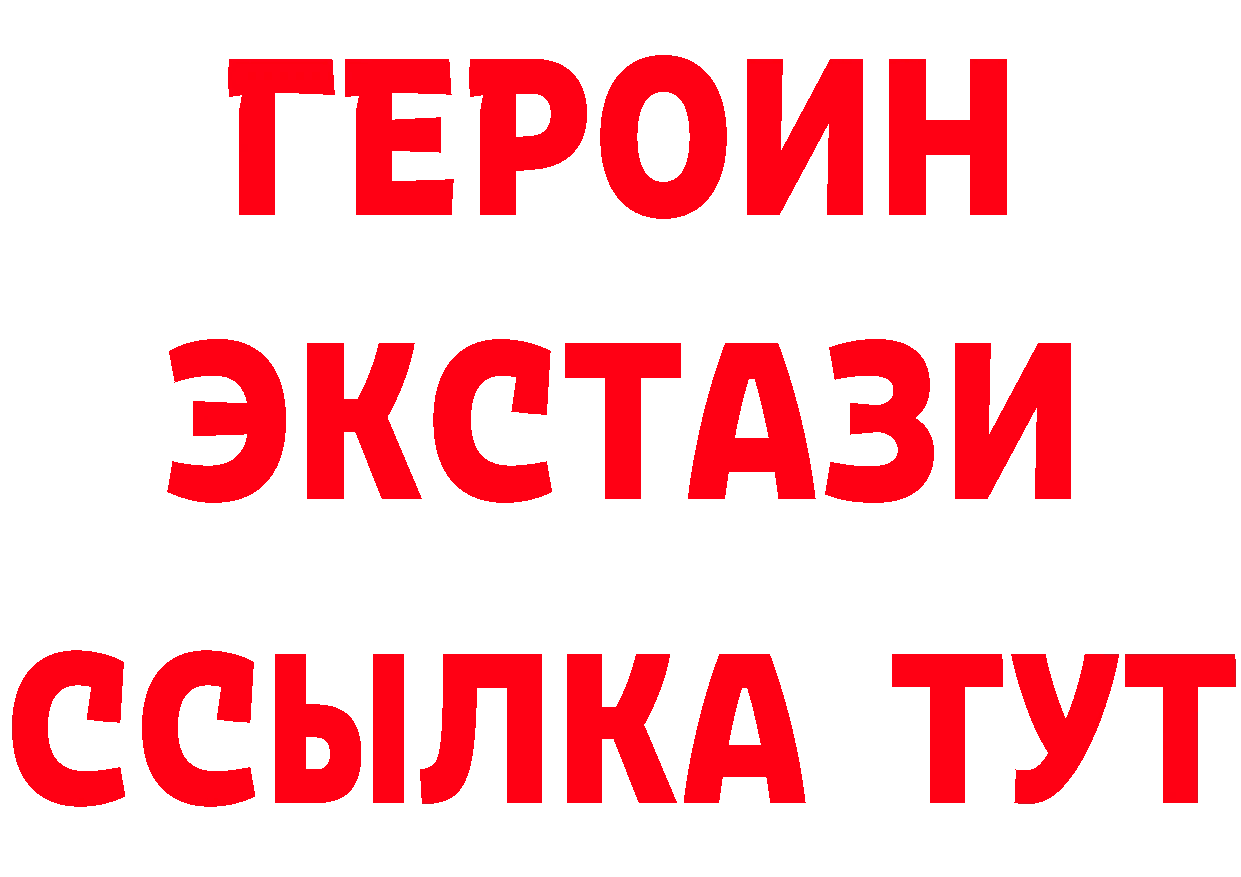 ГЕРОИН
ЭКСТАЗИ
ССЫЛКА ТУТ